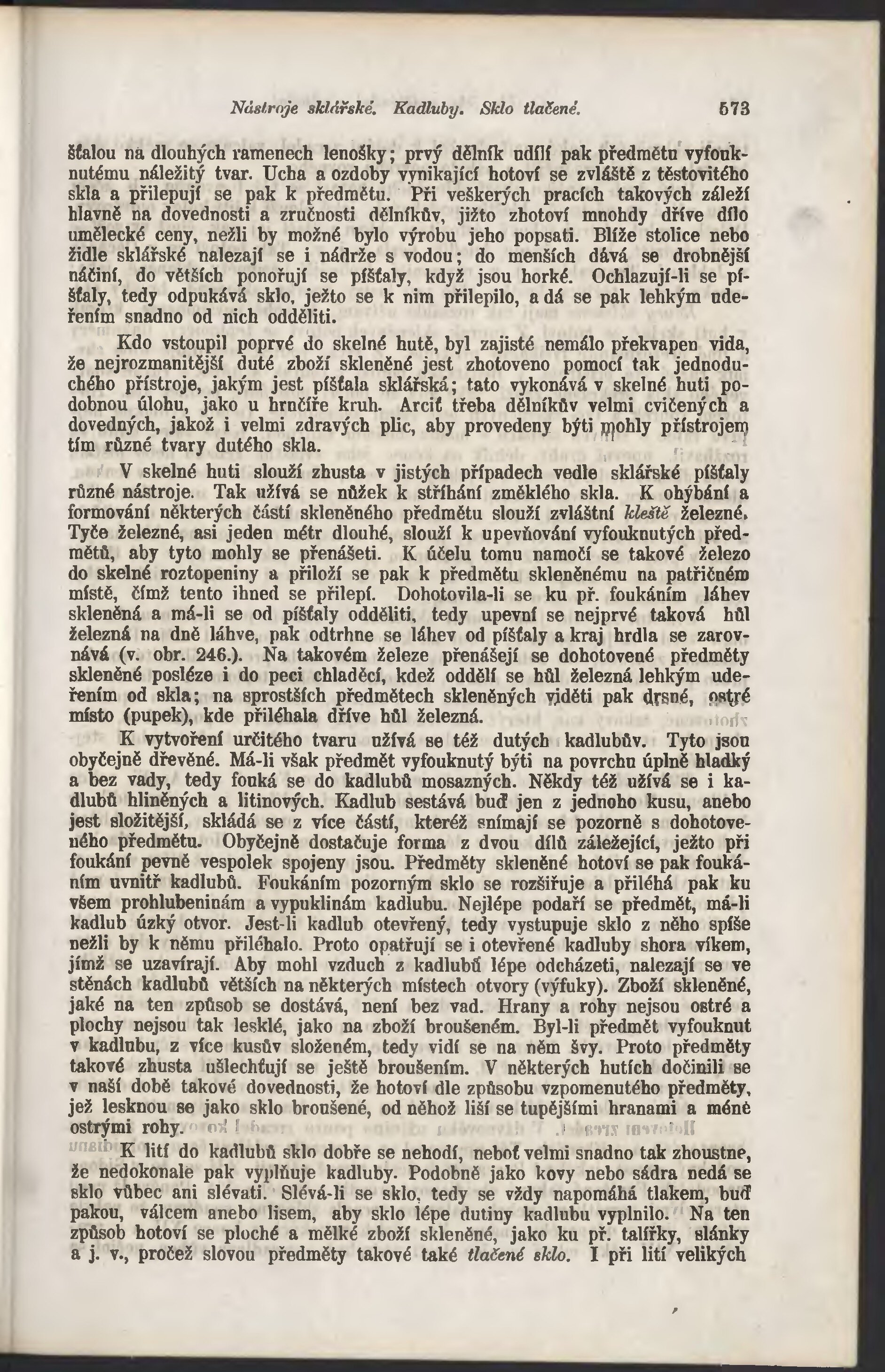 Nástroje sklářské. Kadluby. Sklo tlačené. 573

šťalou na dlouhých ramenech lenošky; prvý dělník udílí pak předmětu vyfouknutému náležitý tvar. Ucha a ozdoby vynikající hotoví se zvláště z těstovitého skla a přilepují se pak k předmětu. Při veškerých pracích takových záleží hlavně na dovednosti a zručnosti dělníkův, jižto zhotoví mnohdy dříve dílo umělecké ceny, nežli by možné bylo výrobu jeho popsati. Blíže stolice nebo židle sklářské nalezají se i nádrže s vodou; do menších dává se drobnější náčiní, do větších ponořují se píšťaly, když jsou horké. Ochlazují-li se píšťaly, tedy odpukává sklo, ježto se k nim přilepilo, a dá se pak lehkým udeřením snadno od nich odděliti.

Kdo vstoupil poprvé do skelné hutě, byl zajisté nemálo překvapen vida, že nejrozmanitější duté zboží skleněné jest zhotoveno pomocí tak jednoduchého přístroje, jakým jest píšťala sklářská; tato vykonává v skelné huti podobnou úlohu, jako u hrnčíře kruh. Arciť třeba dělníkův velmi cvičených a dovedných, jakož i velmi zdravých plic, aby provedeny býti mohly přístrojem tím různé tvary dutého skla.

V skelné huti slouží zhusta v jistých případech vedle sklářské píšťaly různé nástroje. Tak užívá se nůžek k stříhání změklého skla. K ohýbání a formování některých částí skleněného předmětu slouží zvláštní kleště železné. Tyče železné, asi jeden métr dlouhé, slouží k upevňování vyfouknutých předmětů, aby tyto mohly se přenášeti. K účelu tomu namočí se takové železo do skelné roztopeniny a přiloží se pak k předmětu skleněnému na patřičném místě, čímž tento ihned se přilepí. Dohotovila-li se ku př. foukáním láhev skleněná a má-li se od píšťaly odděliti, tedy upevní se nejprvé taková hůl železná na dně láhve, pak odtrhne se láhev od píšťaly a kraj hrdla se zarovnává (v. obr. 246.). Na takovém železe přenášejí se dohotovené předměty skleněné posléze i do peci chladěcí, kdež oddělí se hůl železná lehkým udeřením od skla; na sprostších předmětech skleněných viděti pak drsné, ostré místo (pupek), kde přiléhala dříve hůl železná.

K vytvoření určitého tvaru užívá se též dutých kadlubův. Tyto jsou obyčejně dřevěné. Má-li však předmět vyfouknutý býti na povrchu úplně hladký a bez vady, tedy fouká se do kadlubů mosazných. Někdy též užívá se i kadlubů hliněných a litinových. Kadlub sestává buď jen z jednoho kusu, anebo jest složitější, skládá se z více částí, kteréž snímají se pozorně s dohotoveného předmětu. Obyčejně dostačuje forma z dvou dílů záležející, ježto při foukání pevně vespolek spojeny jsou. Předměty skleněné hotoví se pak foukáním uvnitř kadlubů. Foukáním pozorným sklo se rozšiřuje a přiléhá pak ku všem prohlubeninám a vypuklinám kadlubu. Nejlépe podaří se předmět, má-li kadlub úzký otvor. Jest-li kadlub otevřený, tedy vystupuje sklo z něho spíše nežli by k němu přiléhalo. Proto opatřují se i otevřené kadluby shora víkem, jímž se uzavírají. Aby mohl vzduch z kadlubů lépe odcházeti, nalezají se ve stěnách kadlubů větších na některých místech otvory (výfuky). Zboží skleněné, jaké na ten způsob se dostává, není bez vad. Hrany a rohy nejsou ostré a plochy nejsou tak lesklé, jako na zboží broušeném. Byl-li předmět vyfouknut v kadlubu, z více kusův složeném, tedy vidí se na něm švy. Proto předměty takové zhusta ušlechťují se ještě broušením. V některých hutích dočinili se v naší době takové dovednosti, že hotoví dle způsobu vzpomenutého předměty, jež lesknou se jako sklo broušené, od něhož liší se tupějšími hranami a méně ostrými rohy.

K lití do kadlubů sklo dobře se nehodí, neboť velmi snadno tak zhoustne, že nedokonale pak vyplňuje kadluby. Podobně jako kovy nebo sádra nedá se sklo vůbec ani slévati. Slévá-li se sklo, tedy se vždy napomáhá tlakem, buď pakou, válcem anebo lisem, aby sklo lépe dutiny kadlubu vyplnilo. Na ten způsob hotoví se ploché a mělké zboží skleněné, jako ku př. talířky, slánky a j. v., pročež slovou předměty takové také tlačené sklo. I při lití velikých